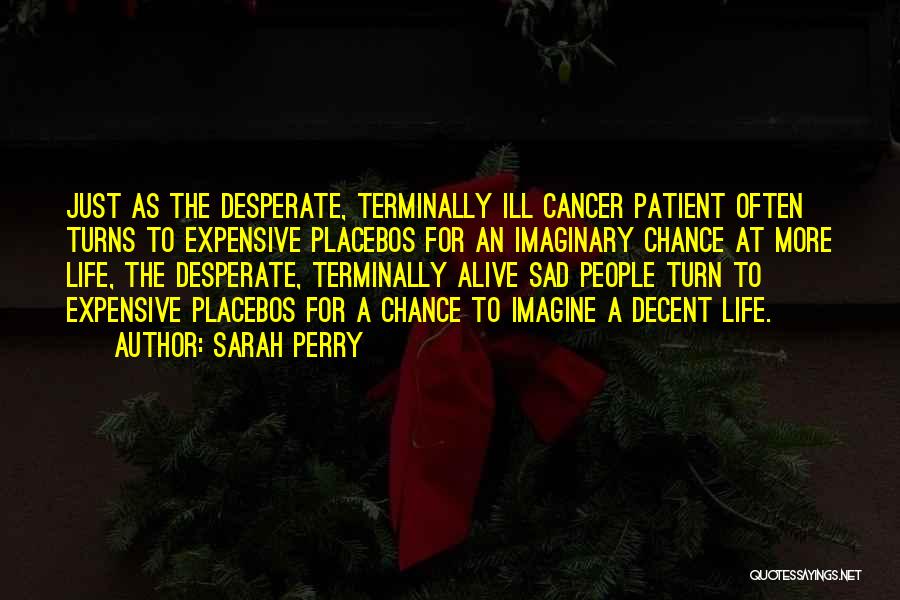 JUST AS THE DESPERATE, TERMINALLY ILL CANCER PATIENT OFTEN TURNS TO EXPENSIVE PLACEBOS FOR AN IMAGINARY CHANCE AT MORE LIFE, THE DESPERATE, TERMINALLY ALIVE SAD PEOPLE TURN TO EXPENSIVE PLACEBOS FOR A CHANCE TO IMAGINE A DECENT LIFE.
AUTHOR: SARAH PERRY

QUOTESSAYINGS.NET